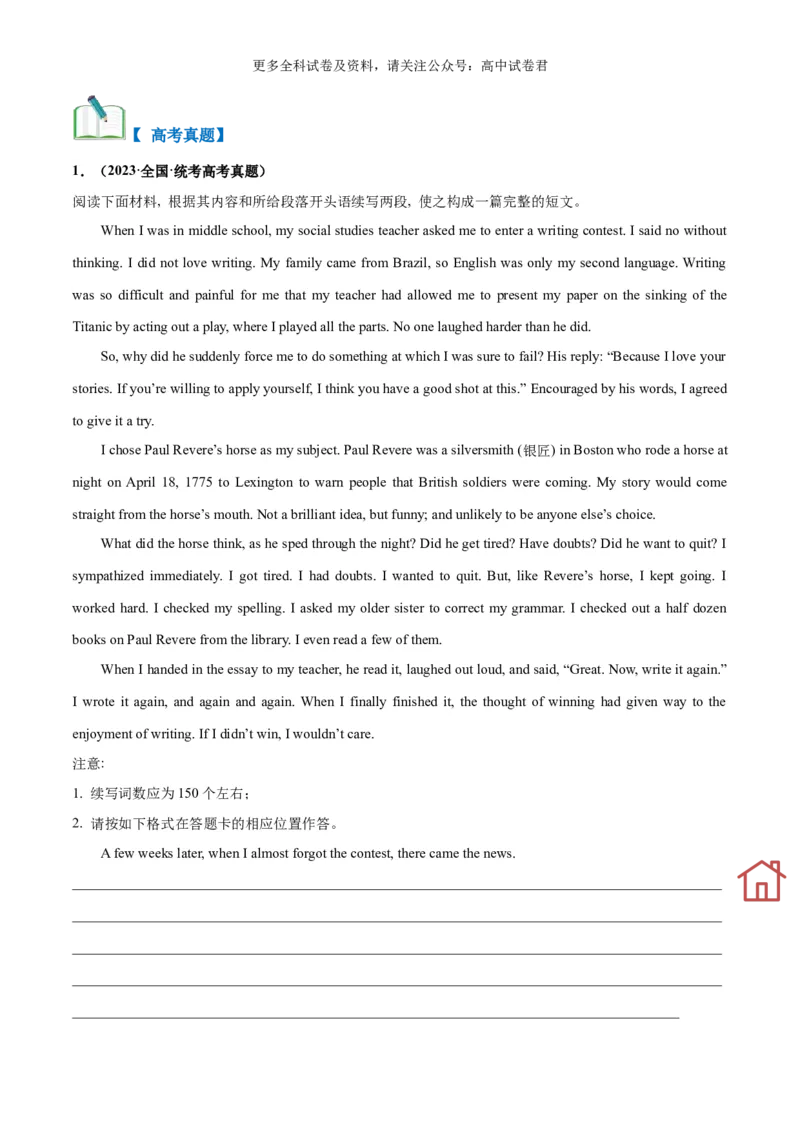 更多全科试卷及资料，请关注公众号：高中试卷君

【 高考真题】

1．（2023·全国·统考高考真题）

阅读下面材料，根据其内容和所给段落开头语续写两段，使之构成一篇完整的短文。

When I was in middle school, my social studies teacher asked me to enter a writing contest. I said no without thinking. I did not love writing. My family came from Brazil, so English was only my second language. Writing was so difficult and painful for me that my teacher had allowed me to present my paper on the sinking of the Titanic by acting out a play, where I played all the parts. No one laughed harder than he did.

So, why did he suddenly force me to do something at which I was sure to fail? His reply: “Because I love your stories. If you’re willing to apply yourself, I think you have a good shot at this.” Encouraged by his words, I agreed to give it a try.

I chose Paul Revere’s horse as my subject. Paul Revere was a silversmith (银匠) in Boston who rode a horse at night on April 18, 1775 to Lexington to warn people that British soldiers were coming. My story would come straight from the horse’s mouth. Not a brilliant idea, but funny; and unlikely to be anyone else’s choice.

What did the horse think, as he sped through the night? Did he get tired? Have doubts? Did he want to quit? I sympathized immediately. I got tired. I had doubts. I wanted to quit. But, like Revere’s horse, I kept going. I worked hard. I checked my spelling. I asked my older sister to correct my grammar. I checked out a half dozen books on Paul Revere from the library. I even read a few of them.

When I handed in the essay to my teacher, he read it, laughed out loud, and said, “Great. Now, write it again.” I wrote it again, and again and again. When I finally finished it, the thought of winning had given way to the enjoyment of writing. If I didn’t win, I wouldn’t care.

注意:

1. 续写词数应为 150 个左右；

2. 请按如下格式在答题卡的相应位置作答。

A few weeks later, when I almost forgot the contest, there came the news.